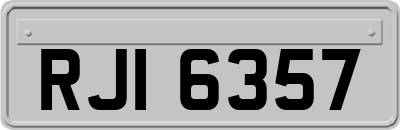 RJI 6357